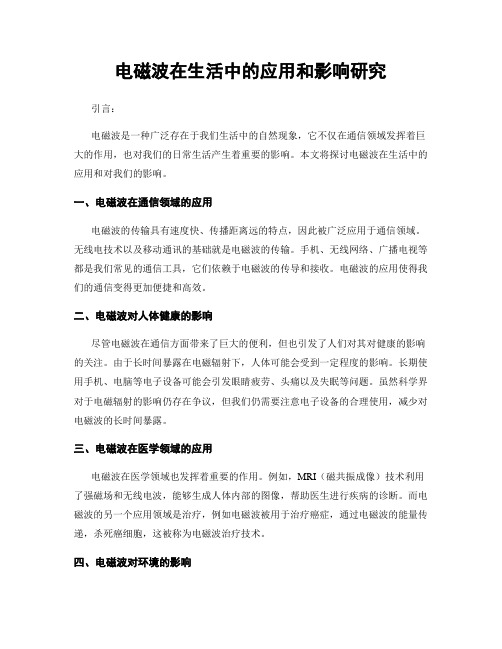 电磁波在生活中的应用和影响研究

引言：

电磁波是一种广泛存在于我们生活中的自然现象，它不仅在通信领域发挥着巨大的作用，也对我们的日常生活产生着重要的影响。本文将探讨电磁波在生活中的应用和对我们的影响。

一、电磁波在通信领域的应用

电磁波的传输具有速度快、传播距离远的特点，因此被广泛应用于通信领域。无线电技术以及移动通讯的基础就是电磁波的传输。手机、无线网络、广播电视等都是我们常见的通信工具，它们依赖于电磁波的传导和接收。电磁波的应用使得我们的通信变得更加便捷和高效。

二、电磁波对人体健康的影响

尽管电磁波在通信方面带来了巨大的便利，但也引发了人们对其对健康的影响的关注。由于长时间暴露在电磁辐射下，人体可能会受到一定程度的影响。长期使用手机、电脑等电子设备可能会引发眼睛疲劳、头痛以及失眠等问题。虽然科学界对于电磁辐射的影响仍存在争议，但我们仍需要注意电子设备的合理使用，减少对电磁波的长时间暴露。

三、电磁波在医学领域的应用

电磁波在医学领域也发挥着重要的作用。例如，MRI（磁共振成像）技术利用了强磁场和无线电波，能够生成人体内部的图像，帮助医生进行疾病的诊断。而电磁波的另一个应用领域是治疗，例如电磁波被用于治疗癌症，通过电磁波的能量传递，杀死癌细胞，这被称为电磁波治疗技术。

四、电磁波对环境的影响